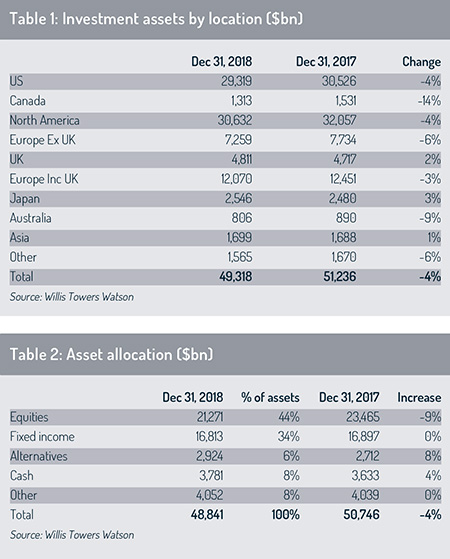 Table 1: Investment assets by location ($bn)

| | Dec 31, 2018 | Dec 31, 2017 | Change |
|---|---|---|---|
| US | 29,319 | 30,526 | -4% |
| Canada | 1,313 | 1,531 | -14% |
| North America | 30,632 | 32,057 | -4% |
| Europe Ex UK | 7,259 | 7,734 | -6% |
| UK | 4,811 | 4,717 | 2% |
| Europe Inc UK | 12,070 | 12,451 | -3% |
| Japan | 2,546 | 2,480 | 3% |
| Australia | 806 | 890 | -9% |
| Asia | 1,699 | 1,688 | 1% |
| Other | 1,565 | 1,670 | -6% |
| Total | 49,318 | 51,236 | -4% |

Source: Willis Towers Watson

Table 2: Asset allocation ($bn)

| | Dec 31, 2018 | % of assets | Dec 31, 2017 | Increase |
|---|---|---|---|---|
| Equities | 21,271 | 44% | 23,465 | -9% |
| Fixed income | 16,813 | 34% | 16,897 | 0% |
| Alternatives | 2,924 | 6% | 2,712 | 8% |
| Cash | 3,781 | 8% | 3,633 | 4% |
| Other | 4,052 | 8% | 4,039 | 0% |
| Total | 48,841 | 100% | 50,746 | -4% |

Source: Willis Towers Watson